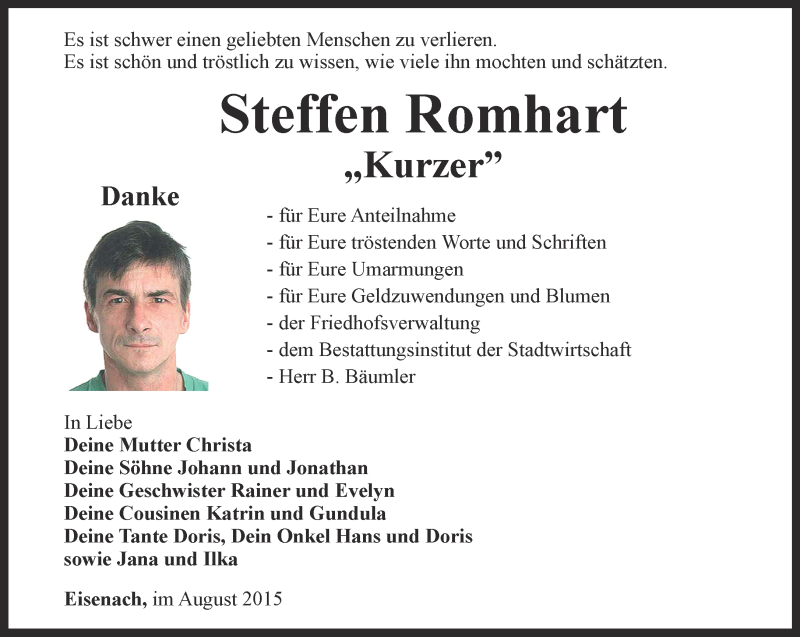 Es ist schwer einen geliebten Menschen zu verlieren.
Es ist schön und tröstlich zu wissen, wie viele ihn mochten und schätzten.

Steffen Romhart
„Kurzer”

Danke

- für Eure Anteilnahme
- für Eure tröstenden Worte und Schriften
- für Eure Umarmungen
- für Eure Geldzuwendungen und Blumen
- der Friedhofsverwaltung
- dem Bestattungsinstitut der Stadtwirtschaft
- Herr B. Bäumler

In Liebe
Deine Mutter Christa
Deine Söhne Johann und Jonathan
Deine Geschwister Rainer und Evelyn
Deine Cousinen Katrin und Gundula
Deine Tante Doris, Dein Onkel Hans und Doris
sowie Jana und Ilka

Eisenach, im August 2015